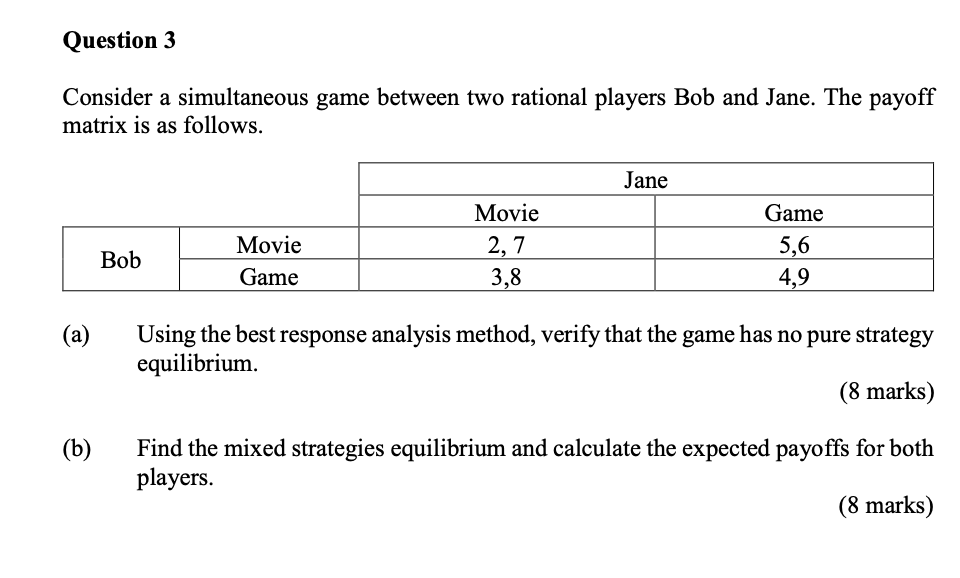 Question 3

Consider a simultaneous game between two rational players Bob and Jane. The payoff matrix is as follows.

| | | Jane | |
|---|---|---|---|
| | | Movie | Game |
| Bob | Movie | 2, 7 | 5,6 |
| | Game | 3,8 | 4,9 |

(a) Using the best response analysis method, verify that the game has no pure strategy equilibrium.

(8 marks)

(b) Find the mixed strategies equilibrium and calculate the expected payoffs for both players.

(8 marks)